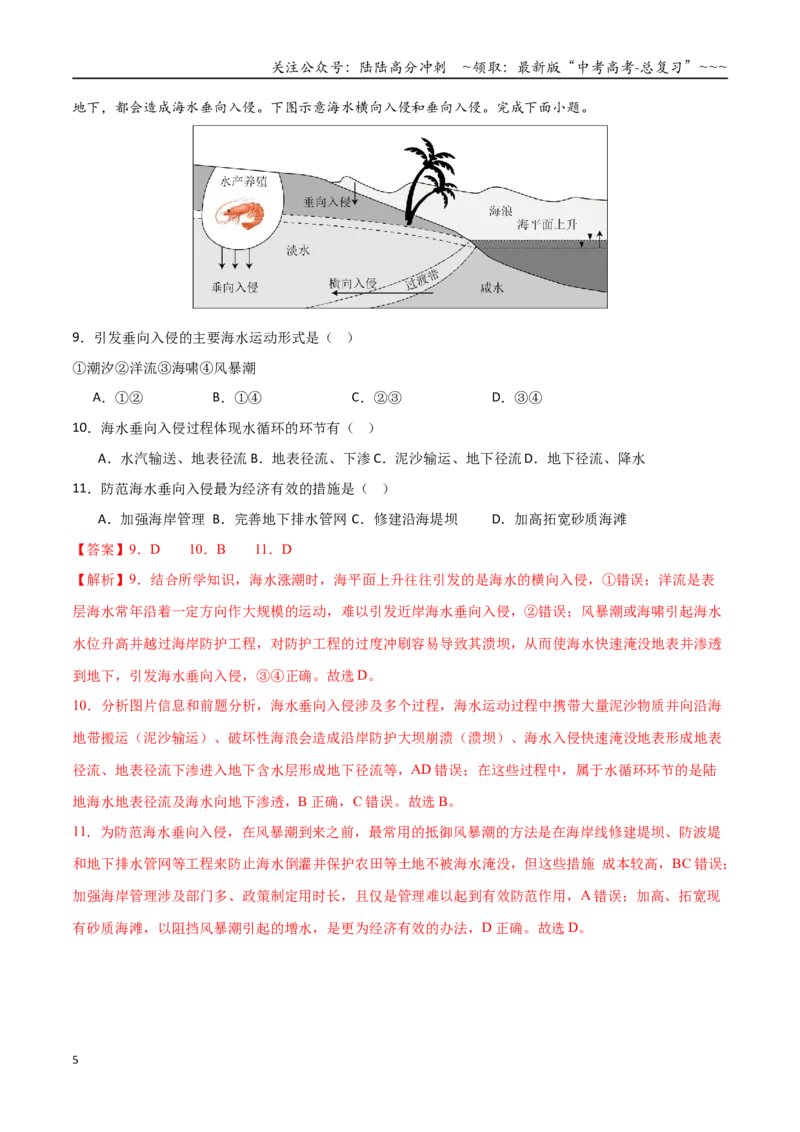 关注公众号：陆陆高分冲刺 ~领取：最新版“中考高考-总复习”~~~

地下，都会造成海水垂向入侵。下图示意海水横向入侵和垂向入侵。完成下面小题。

水产养殖
垂向入侵
海浪
海平面上升
淡水
垂向入侵
横向入侵
过渡带
咸水

9．引发垂向入侵的主要海水运动形式是（ ）

①潮汐②洋流③海啸④风暴潮

A．①② B．①④ C．②③ D．③④

10．海水垂向入侵过程体现水循环的环节有（ ）

A．水汽输送、地表径流 B．地表径流、下渗 C．泥沙输运、地下径流 D．地下径流、降水

11．防范海水垂向入侵最为经济有效的措施是（ ）

A．加强海岸管理 B．完善地下排水管网 C．修建沿海堤坝 D．加高拓宽砂质海滩

【答案】9．D 10．B 11．D

【解析】9．结合所学知识，海水涨潮时，海平面上升往往引发的是海水的横向入侵，①错误；洋流是表层海水常年沿着一定方向作大规模的运动，难以引发近岸海水垂向入侵，②错误；风暴潮或海啸引起海水水位升高并越过海岸防护工程，对防护工程的过度冲刷容易导致其溃坝，从而使海水快速淹没地表并渗透到地下，引发海水垂向入侵，③④正确。故选D。

10．分析图片信息和前题分析，海水垂向入侵涉及多个过程，海水运动过程中携带大量泥沙物质并向沿海地带搬运（泥沙输运）、破坏性海浪会造成沿岸防护大坝崩溃（溃坝）、海水入侵快速淹没地表形成地表径流、地表径流下渗进入地下含水层形成地下径流等，AD错误；在这些过程中，属于水循环环节的是陆地海水地表径流及海水向地下渗透，B正确，C错误。故选B。

11．为防范海水垂向入侵，在风暴潮到来之前，最常用的抵御风暴潮的方法是在海岸线修建堤坝、防波堤和地下排水管网等工程来防止海水倒灌并保护农田等土地不被海水淹没，但这些措施 成本较高，BC错误；加强海岸管理涉及部门多、政策制定用时长，且仅是管理难以起到有效防范作用，A错误；加高、拓宽现有砂质海滩，以阻挡风暴潮引起的增水，是更为经济有效的办法，D正确。故选D。

5